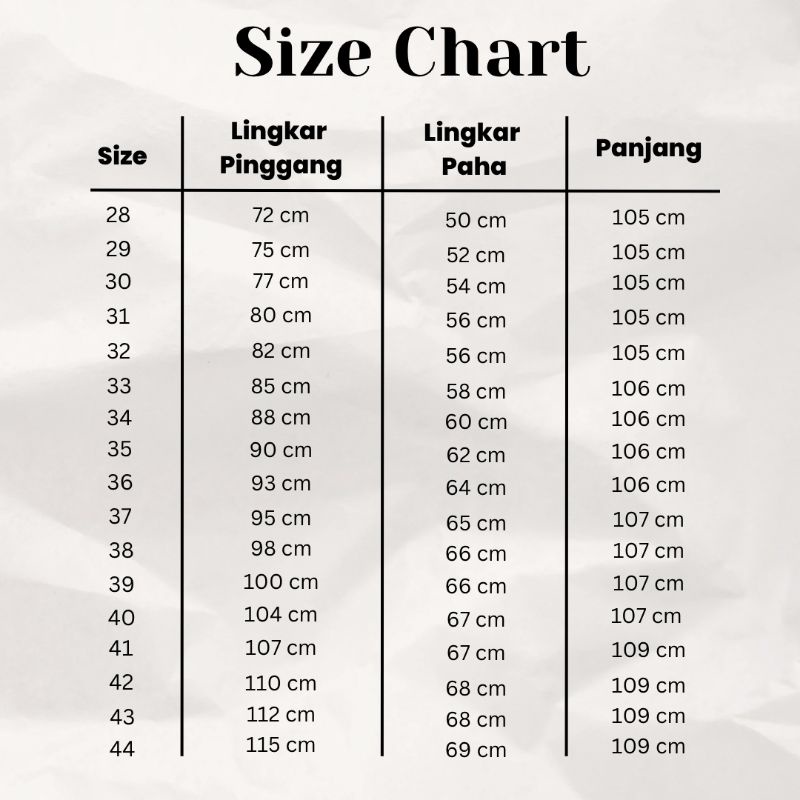 Size Chart

| Size | Lingkar Pinggang | Lingkar Paha | Panjang |
|---|---|---|---|
| 28 | 72 cm | 50 cm | 105 cm |
| 29 | 75 cm | 52 cm | 105 cm |
| 30 | 77 cm | 54 cm | 105 cm |
| 31 | 80 cm | 56 cm | 105 cm |
| 32 | 82 cm | 56 cm | 105 cm |
| 33 | 85 cm | 58 cm | 106 cm |
| 34 | 88 cm | 60 cm | 106 cm |
| 35 | 90 cm | 62 cm | 106 cm |
| 36 | 93 cm | 64 cm | 106 cm |
| 37 | 95 cm | 65 cm | 107 cm |
| 38 | 98 cm | 66 cm | 107 cm |
| 39 | 100 cm | 66 cm | 107 cm |
| 40 | 104 cm | 67 cm | 107 cm |
| 41 | 107 cm | 67 cm | 109 cm |
| 42 | 110 cm | 68 cm | 109 cm |
| 43 | 112 cm | 68 cm | 109 cm |
| 44 | 115 cm | 69 cm | 109 cm |